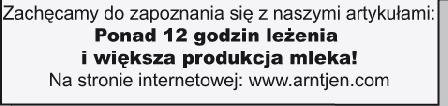 Zachęcamy do zapoznania się z naszymi artykułami:
Ponad 12 godzin leżenia
i większa produkcja mleka!
Na stronie internetowej: www.arntjen.com